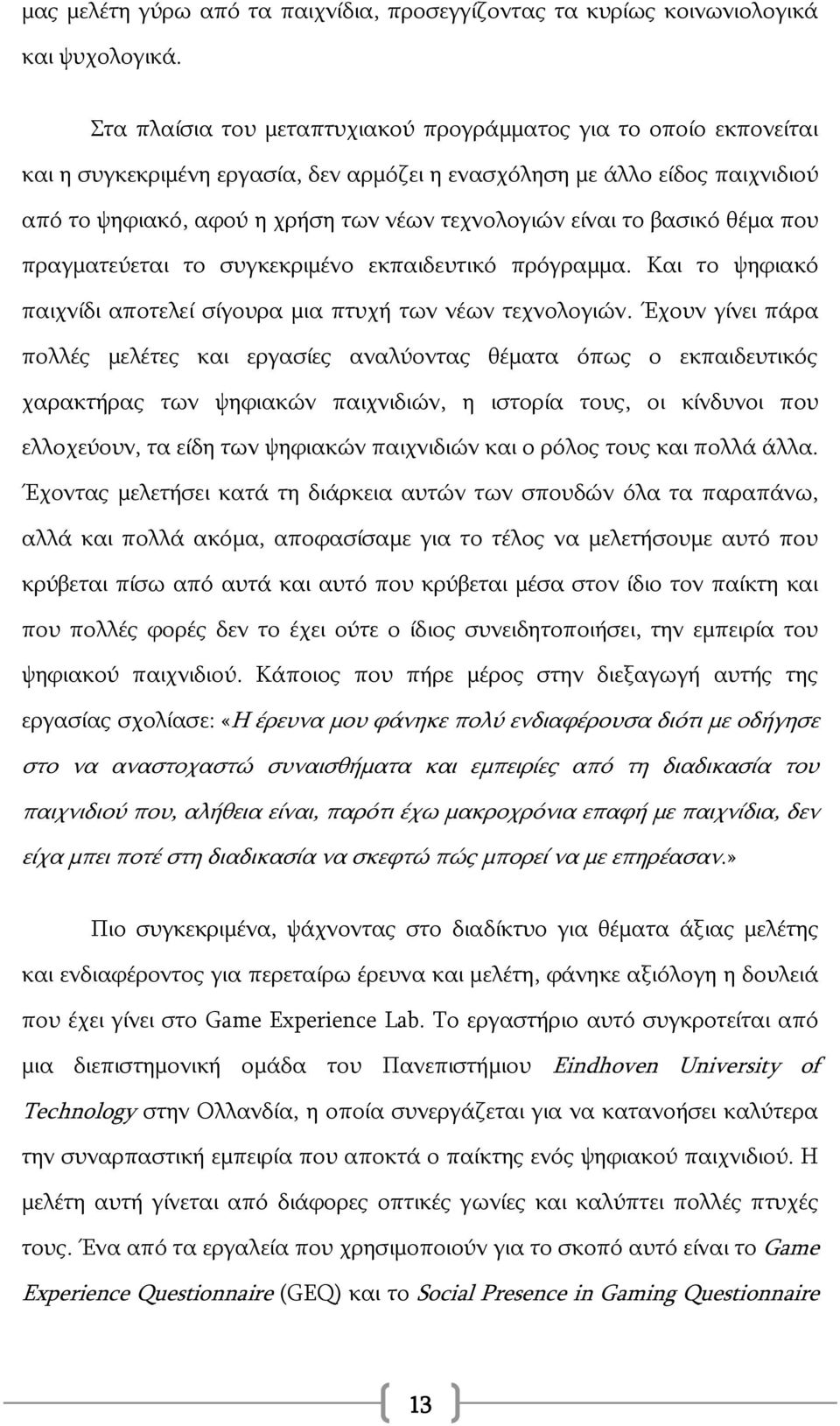 μας μελέτη γύρω από τα παιχνίδια, προσεγγίζοντας τα κυρίως κοινωνιολογικά και ψυχολογικά.

Στα πλαίσια του μεταπτυχιακού προγράμματος για το οποίο εκπονείται και η συγκεκριμένη εργασία, δεν αρμόζει η ενασχόληση με άλλο είδος παιχνιδιού από το ψηφιακό, αφού η χρήση των νέων τεχνολογιών είναι το βασικό θέμα που πραγματεύεται το συγκεκριμένο εκπαιδευτικό πρόγραμμα. Και το ψηφιακό παιχνίδι αποτελεί σίγουρα μια πτυχή των νέων τεχνολογιών. Έχουν γίνει πάρα πολλές μελέτες και εργασίες αναλύοντας θέματα όπως ο εκπαιδευτικός χαρακτήρας των ψηφιακών παιχνιδιών, η ιστορία τους, οι κίνδυνοι που ελλοχεύουν, τα είδη των ψηφιακών παιχνιδιών και ο ρόλος τους και πολλά άλλα. Έχοντας μελετήσει κατά τη διάρκεια αυτών των σπουδών όλα τα παραπάνω, αλλά και πολλά ακόμα, αποφασίσαμε για το τέλος να μελετήσουμε αυτό που κρύβεται πίσω από αυτά και αυτό που κρύβεται μέσα στον ίδιο τον παίκτη και που πολλές φορές δεν το έχει ούτε ο ίδιος συνειδητοποιήσει, την εμπειρία του ψηφιακού παιχνιδιού. Κάποιος που πήρε μέρος στην διεξαγωγή αυτής της εργασίας σχολίασε: «Η έρευνα μου φάνηκε πολύ ενδιαφέρουσα διότι με οδήγησε στο να αναστοχαστώ συναισθήματα και εμπειρίες από τη διαδικασία του παιχνιδιού που, αλήθεια είναι, παρότι έχω μακροχρόνια επαφή με παιχνίδια, δεν είχα μπει ποτέ στη διαδικασία να σκεφτώ πώς μπορεί να με επηρέασαν.»

Πιο συγκεκριμένα, ψάχνοντας στο διαδίκτυο για θέματα άξιας μελέτης και ενδιαφέροντος για περεταίρω έρευνα και μελέτη, φάνηκε αξιόλογη η δουλειά που έχει γίνει στο Game Experience Lab. Το εργαστήριο αυτό συγκροτείται από μια διεπιστημονική ομάδα του Πανεπιστήμιου Eindhoven University of Technology στην Ολλανδία, η οποία συνεργάζεται για να κατανοήσει καλύτερα την συναρπαστική εμπειρία που αποκτά ο παίκτης ενός ψηφιακού παιχνιδιού. Η μελέτη αυτή γίνεται από διάφορες οπτικές γωνίες και καλύπτει πολλές πτυχές τους. Ένα από τα εργαλεία που χρησιμοποιούν για το σκοπό αυτό είναι το Game Experience Questionnaire (GEQ) και το Social Presence in Gaming Questionnaire

13